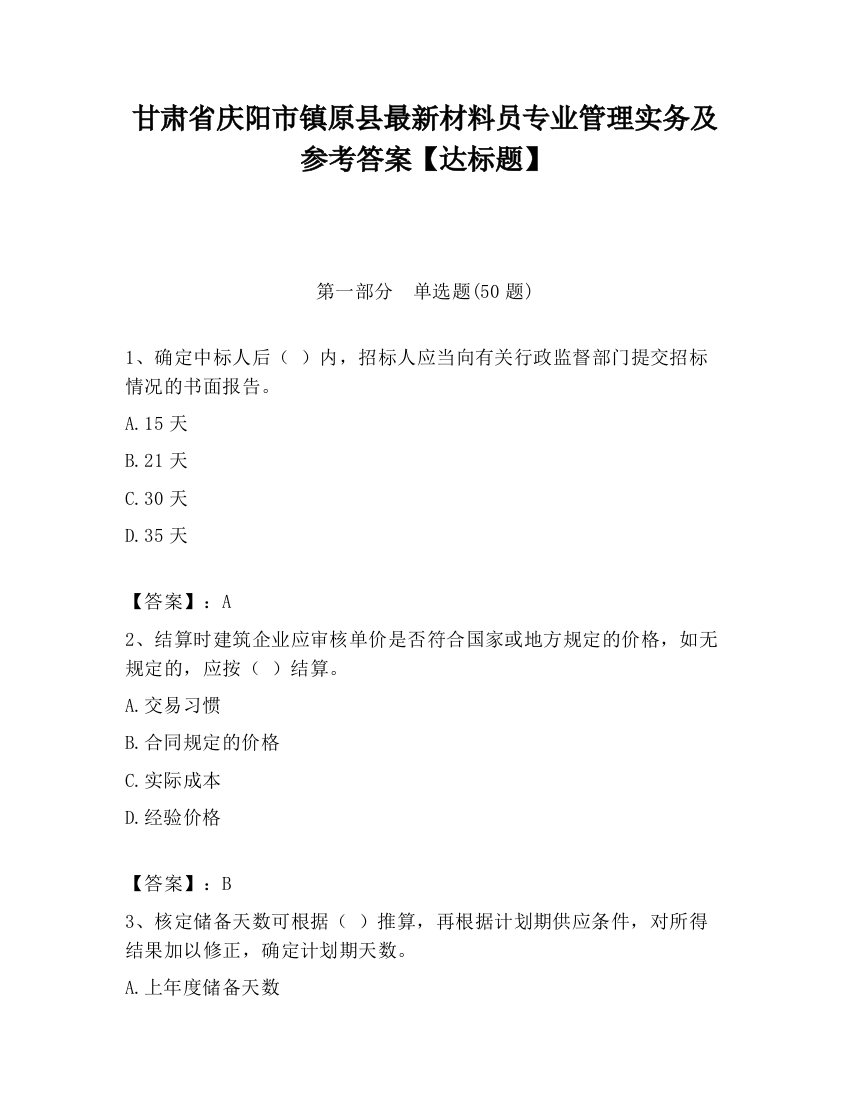 甘肃省庆阳市镇原县最新材料员专业管理实务及参考答案【达标题】

第一部分　单选题(50 题)

1、确定中标人后（ ）内，招标人应当向有关行政监督部门提交招标情况的书面报告。

A.15 天

B.21 天

C.30 天

D.35 天

【答案】：A

2、结算时建筑企业应审核单价是否符合国家或地方规定的价格，如无规定的，应按（ ）结算。

A.交易习惯

B.合同规定的价格

C.实际成本

D.经验价格

【答案】：B

3、核定储备天数可根据（ ）推算，再根据计划期供应条件，对所得结果加以修正，确定计划期天数。

A.上年度储备天数